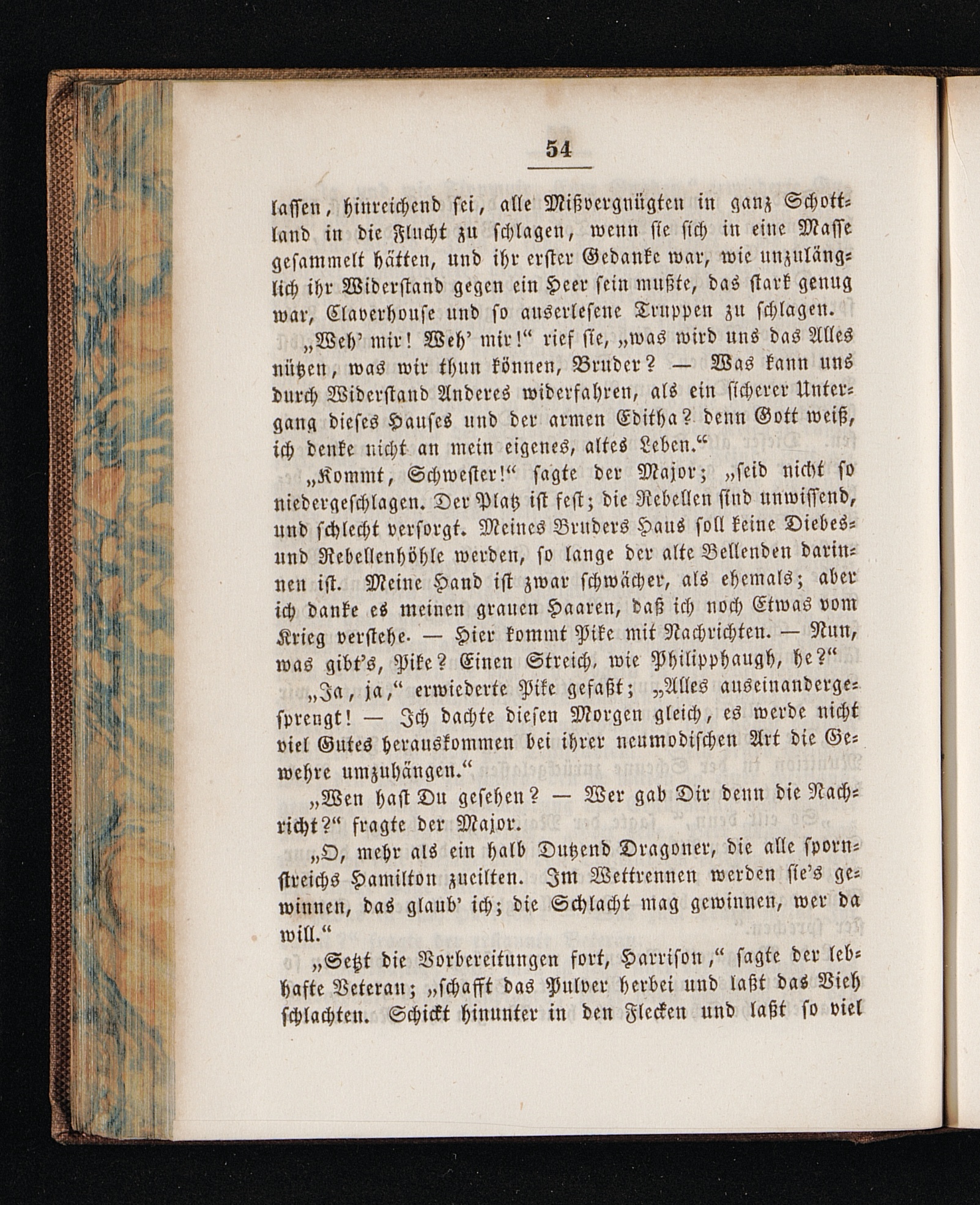 54

lassen, hinreichend sei, alle Mißvergnügten in ganz Schottland in die Flucht zu schlagen, wenn sie sich in eine Masse gesammelt hätten, und ihr erster Gedanke war, wie unzulänglich ihr Widerstand gegen ein Heer sein mußte, das stark genug war, Claverhouse und so auserlesene Truppen zu schlagen.

„Weh' mir! Weh' mir!“ rief sie, „was wird uns das Alles nützen, was wir thun können, Bruder? — Was kann uns durch Widerstand Anderes widerfahren, als ein sicherer Untergang dieses Hauses und der armen Editha? denn Gott weiß, ich denke nicht an mein eigenes, altes Leben.“

„Kommt, Schwester!“ sagte der Major; „seid nicht so niedergeschlagen. Der Platz ist fest; die Rebellen sind unwissend, und schlecht versorgt. Meines Bruders Haus soll keine Diebes- und Rebellenhöhle werden, so lange der alte Bellenden darinnen ist. Meine Hand ist zwar schwächer, als ehemals; aber ich danke es meinen grauen Haaren, daß ich noch Etwas vom Krieg verstehe. — Hier kommt Pike mit Nachrichten. — Nun, was gibt's, Pike? Einen Streich, wie Philipphaugh, he?“

„Ja, ja,“ erwiederte Pike gefaßt; „Alles auseinandergesprengt! — Ich dachte diesen Morgen gleich, es werde nicht viel Gutes herauskommen bei ihrer neumodischen Art die Gewehre umzuhängen.“

„Wen hast Du gesehen? — Wer gab Dir denn die Nachricht?“ fragte der Major.

„O, mehr als ein halb Dutzend Dragoner, die alle spornstreichs Hamilton zueilten. Im Wettrennen werden sie's gewinnen, das glaub' ich; die Schlacht mag gewinnen, wer da will.“

„Setzt die Vorbereitungen fort, Harrison,“ sagte der lebhafte Veteran; „schafft das Pulver herbei und laßt das Vieh schlachten. Schickt hinunter in den Flecken und laßt so viel